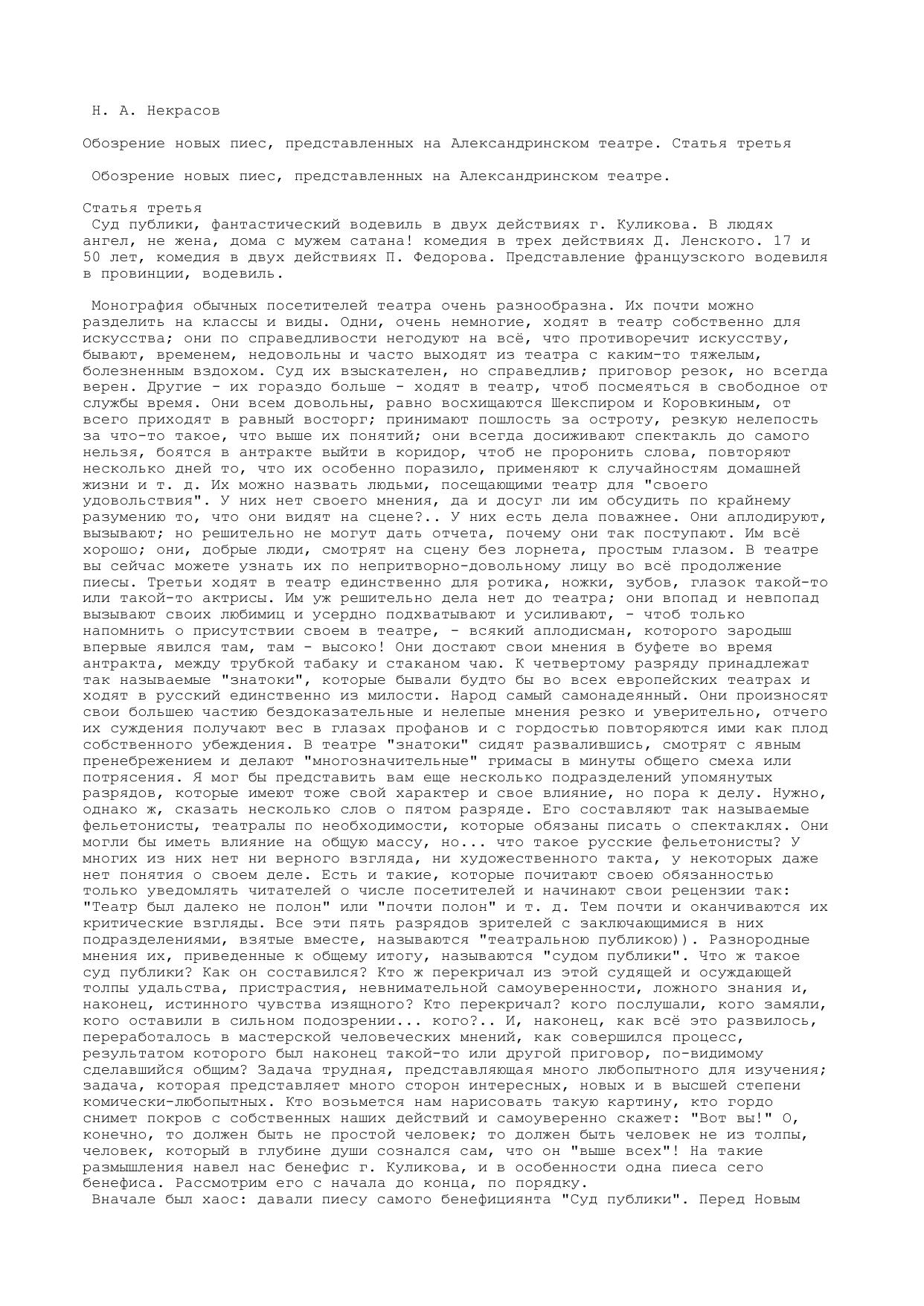 Н. А. Некрасов

Обозрение новых пиес, представленных на Александринском театре. Статья третья

Обозрение новых пиес, представленных на Александринском театре.

Статья третья
Суд публики, фантастический водевиль в двух действиях г. Куликова. В людях ангел, не жена, дома с мужем сатана! комедия в трех действиях Д. Ленского. 17 и 50 лет, комедия в двух действиях П. Федорова. Представление французского водевиля в провинции, водевиль.

Монография обычных посетителей театра очень разнообразна. Их почти можно разделить на классы и виды. Одни, очень немногие, ходят в театр собственно для искусства; они по справедливости негодуют на всё, что противоречит искусству, бывают, временем, недовольны и часто выходят из театра с каким-то тяжелым, болезненным вздохом. Суд их взыскателен, но справедлив; приговор резок, но всегда верен. Другие - их гораздо больше - ходят в театр, чтоб посмеяться в свободное от службы время. Они всем довольны, равно восхищаются Шекспиром и Коровкиным, от всего приходят в равный восторг; принимают пошлость за остроту, резкую нелепость за что-то такое, что выше их понятий; они всегда досиживают спектакль до самого нельзя, боятся в антракте выйти в коридор, чтоб не проронить слова, повторяют несколько дней то, что их особенно поразило, применяют к случайностям домашней жизни и т. д. Их можно назвать людьми, посещающими театр для "своего удовольствия". У них нет своего мнения, да и досуг ли им обсудить по крайнему разумению то, что они видят на сцене?.. У них есть дела поважнее. Они аплодируют, вызывают; но решительно не могут дать отчета, почему они так поступают. Им всё хорошо; они, добрые люди, смотрят на сцену без лорнета, простым глазом. В театре вы сейчас можете узнать их по непритворно-довольному лицу во всё продолжение пиесы. Третьи ходят в театр единственно для ротика, ножки, зубов, глазок такой-то или такой-то актрисы. Им уж решительно дела нет до театра; они впопад и невпопад вызывают своих любимиц и усердно подхватывают и усиливают, - чтоб только напомнить о присутствии своем в театре, - всякий аплодисман, которого зародыш впервые явился там, там - высоко! Они достают свои мнения в буфете во время антракта, между трубкой табаку и стаканом чаю. К четвертому разряду принадлежат так называемые "знатоки", которые бывали будто бы во всех европейских театрах и ходят в русский единственно из милости. Народ самый самонадеянный. Они произносят свои большею частию бездоказательные и нелепые мнения резко и уверительно, отчего их суждения получают вес в глазах профанов и с гордостью повторяются ими как плод собственного убеждения. В театре "знатоки" сидят развалившись, смотрят с явным пренебрежением и делают "многозначительные" гримасы в минуты общего смеха или потрясения. Я мог бы представить вам еще несколько подразделений упомянутых разрядов, которые имеют тоже свой характер и свое влияние, но пора к делу. Нужно, однако ж, сказать несколько слов о пятом разряде. Его составляют так называемые фельетонисты, театралы по необходимости, которые обязаны писать о спектаклях. Они могли бы иметь влияние на общую массу, но... что такое русские фельетонисты? У многих из них нет ни верного взгляда, ни художественного такта, у некоторых даже нет понятия о своем деле. Есть и такие, которые почитают своею обязанностью только уведомлять читателей о числе посетителей и начинают свои рецензии так: "Театр был далеко не полон" или "почти полон" и т. д. Тем почти и оканчиваются их критические взгляды. Все эти пять разрядов зрителей с заключающимися в них подразделениями, взятые вместе, называются "театральною публикою)). Разнородные мнения их, приведенные к общему итогу, называются "судом публики". Что ж такое суд публики? Как он составился? Кто ж перекричал из этой судящей и осуждающей толпы удальства, пристрастия, невнимательной самоуверенности, ложного знания и, наконец, истинного чувства изящного? Кто перекричал? кого послушали, кого замяли, кого оставили в сильном подозрении... кого?.. И, наконец, как всё это развилось, переработалось в мастерской человеческих мнений, как совершился процесс, результатом которого был наконец такой-то или другой приговор, по-видимому сделавшийся общим? Задача трудная, представляющая много любопытного для изучения; задача, которая представляет много сторон интересных, новых и в высшей степени комически-любопытных. Кто возьмется нам нарисовать такую картину, кто гордо снимет покров с собственных наших действий и самоуверенно скажет: "Вот вы!" О, конечно, то должен быть не простой человек; то должен быть человек не из толпы, человек, который в глубине души сознался сам, что он "выше всех"! На такие размышления навел нас бенефис г. Куликова, и в особенности одна пиеса сего бенефиса. Рассмотрим его с начала до конца, по порядку.
Вначале был хаос: давали пиесу самого бенефициянта "Суд публики". Перед Новым